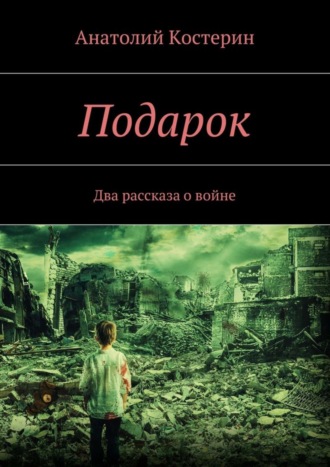 Анатолий Костерин

Подарок

Два рассказа о войне